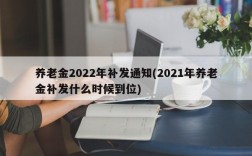 养老金2022年补发通知(2021年养老金补发什么时候到位)